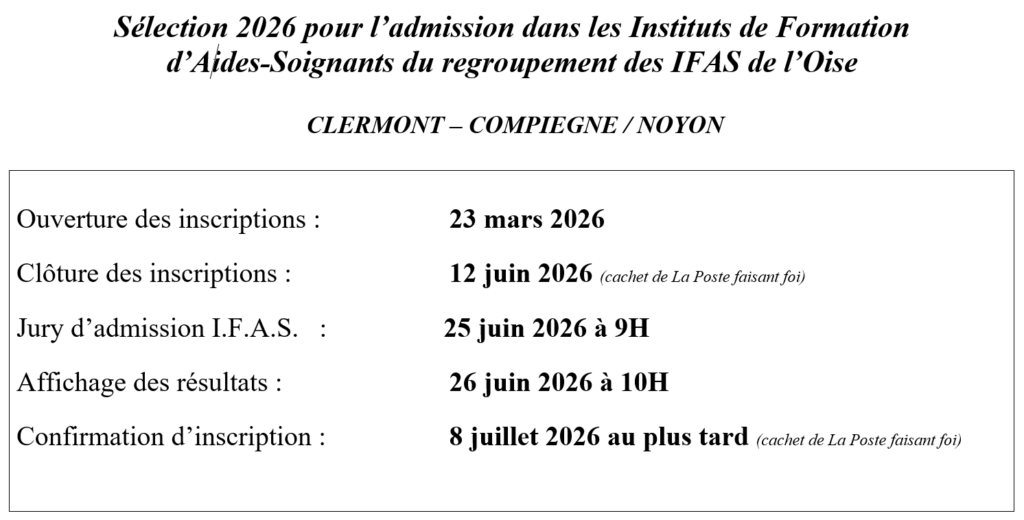 Sélection 2026 pour l'admission dans les Instituts de Formation d'Aides-Soignants du regroupement des IFAS de l'Oise

CLERMONT – COMPIEGNE / NOYON

Ouverture des inscriptions : 23 mars 2026

Clôture des inscriptions : 12 juin 2026 (cachet de La Poste faisant foi)

Jury d'admission I.F.A.S. : 25 juin 2026 à 9H

Affichage des résultats : 26 juin 2026 à 10H

Confirmation d'inscription : 8 juillet 2026 au plus tard (cachet de La Poste faisant foi)